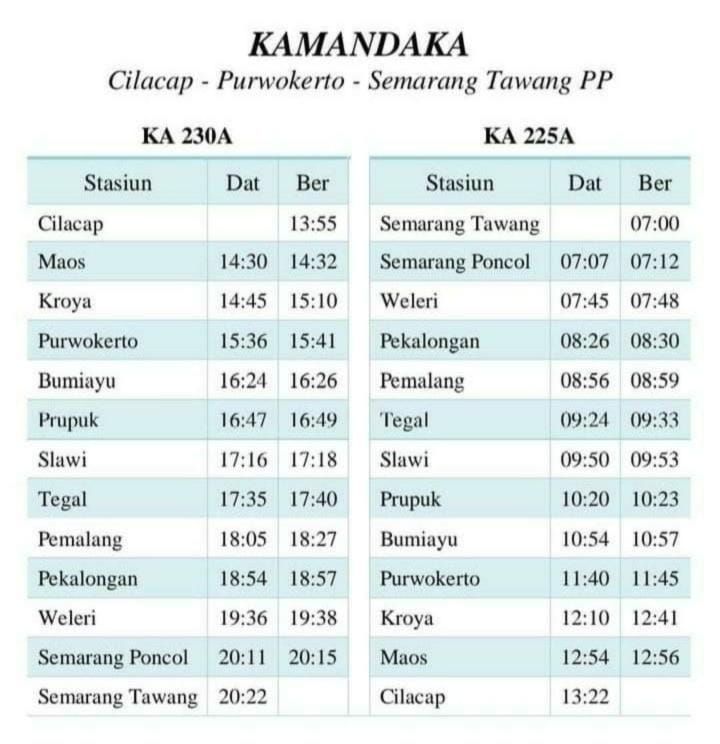 KAMANDAKA
Cilacap - Purwokerto - Semarang Tawang PP

KA 230A

| Stasiun | Dat | Ber |
|---|---|---|
| Cilacap | | 13:55 |
| Maos | 14:30 | 14:32 |
| Kroya | 14:45 | 15:10 |
| Purwokerto | 15:36 | 15:41 |
| Bumiayu | 16:24 | 16:26 |
| Prupuk | 16:47 | 16:49 |
| Slawi | 17:16 | 17:18 |
| Tegal | 17:35 | 17:40 |
| Pemalang | 18:05 | 18:27 |
| Pekalongan | 18:54 | 18:57 |
| Weleri | 19:36 | 19:38 |
| Semarang Poncol | 20:11 | 20:15 |
| Semarang Tawang | 20:22 | |

KA 225A

| Stasiun | Dat | Ber |
|---|---|---|
| Semarang Tawang | | 07:00 |
| Semarang Poncol | 07:07 | 07:12 |
| Weleri | 07:45 | 07:48 |
| Pekalongan | 08:26 | 08:30 |
| Pemalang | 08:56 | 08:59 |
| Tegal | 09:24 | 09:33 |
| Slawi | 09:50 | 09:53 |
| Prupuk | 10:20 | 10:23 |
| Bumiayu | 10:54 | 10:57 |
| Purwokerto | 11:40 | 11:45 |
| Kroya | 12:10 | 12:41 |
| Maos | 12:54 | 12:56 |
| Cilacap | 13:22 | |